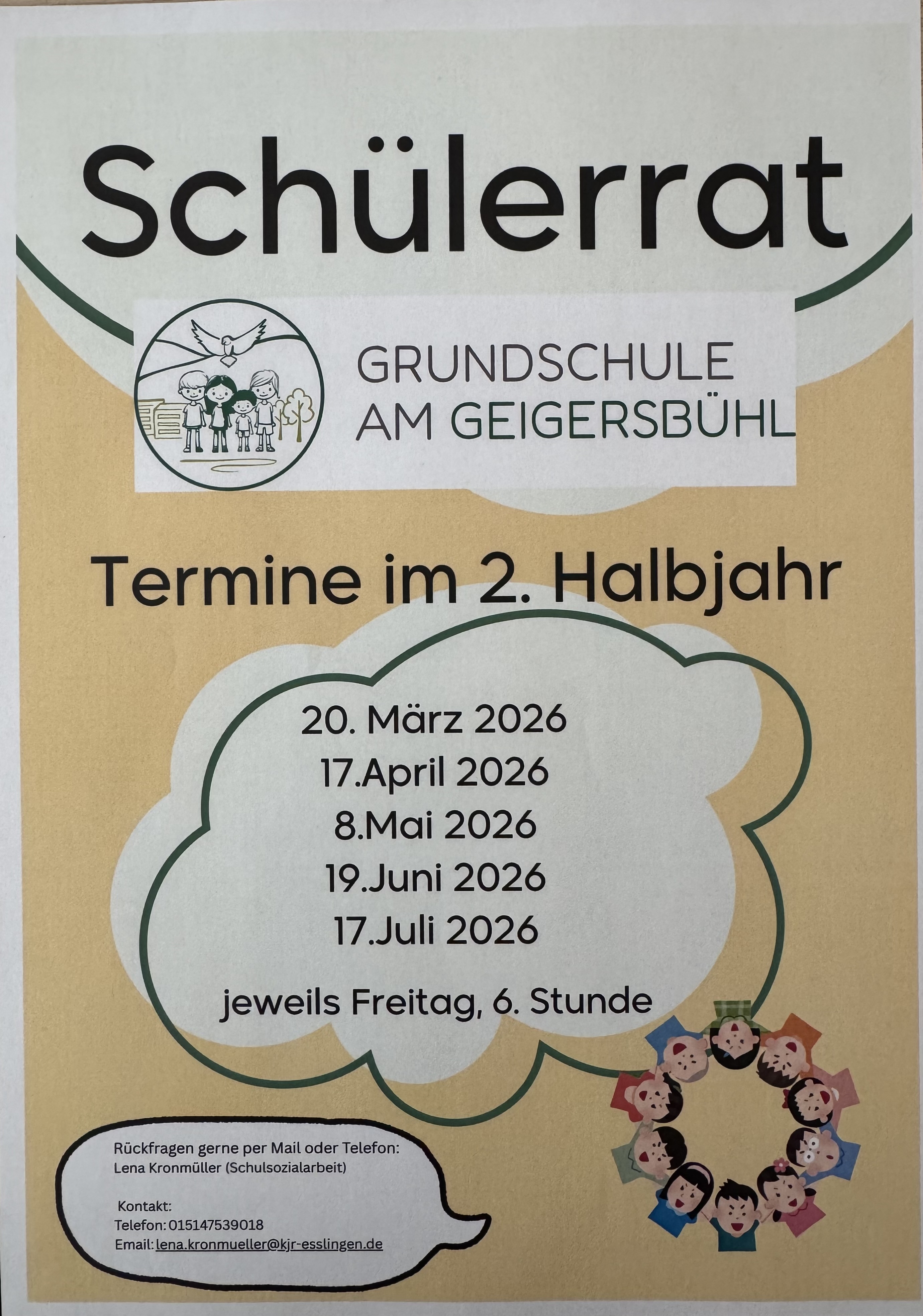 Schülerrat

GRUNDSCHULE
AM GEIGERSBÜHL

Termine im 2. Halbjahr

20. März 2026
17.April 2026
8.Mai 2026
19.Juni 2026
17.Juli 2026

jeweils Freitag, 6. Stunde

Rückfragen gerne per Mail oder Telefon:
Lena Kronmüller (Schulsozialarbeit)

Kontakt:
Telefon: 015147539018
Email: lena.kronmueller@kjr-esslingen.de